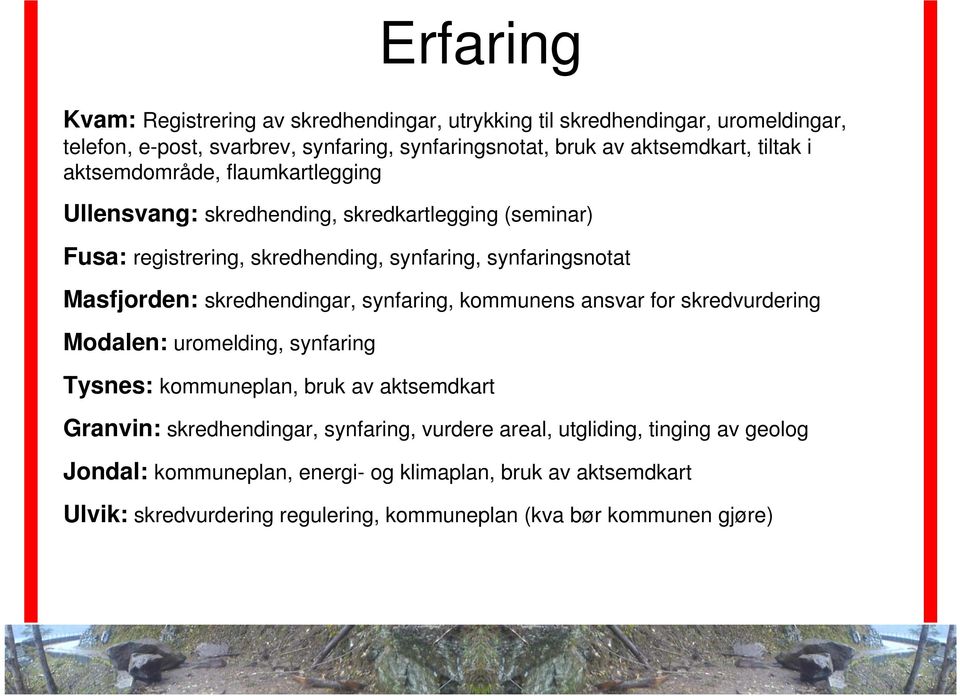 Erfaring

Kvam: Registrering av skredhendingar, utrykking til skredhendingar, uromeldingar, telefon, e-post, svarbrev, synfaring, synfaringsnotat, bruk av aktsemdkart, tiltak i aktsemdområde, flaumkartlegging

Ullensvang: skredhending, skredkartlegging (seminar)

Fusa: registrering, skredhending, synfaring, synfaringsnotat

Masfjorden: skredhendingar, synfaring, kommunens ansvar for skredvurdering

Modalen: uromelding, synfaring

Tysnes: kommuneplan, bruk av aktsemdkart

Granvin: skredhendingar, synfaring, vurdere areal, utgliding, tinging av geolog

Jondal: kommuneplan, energi- og klimaplan, bruk av aktsemdkart

Ulvik: skredvurdering regulering, kommuneplan (kva bør kommunen gjøre)